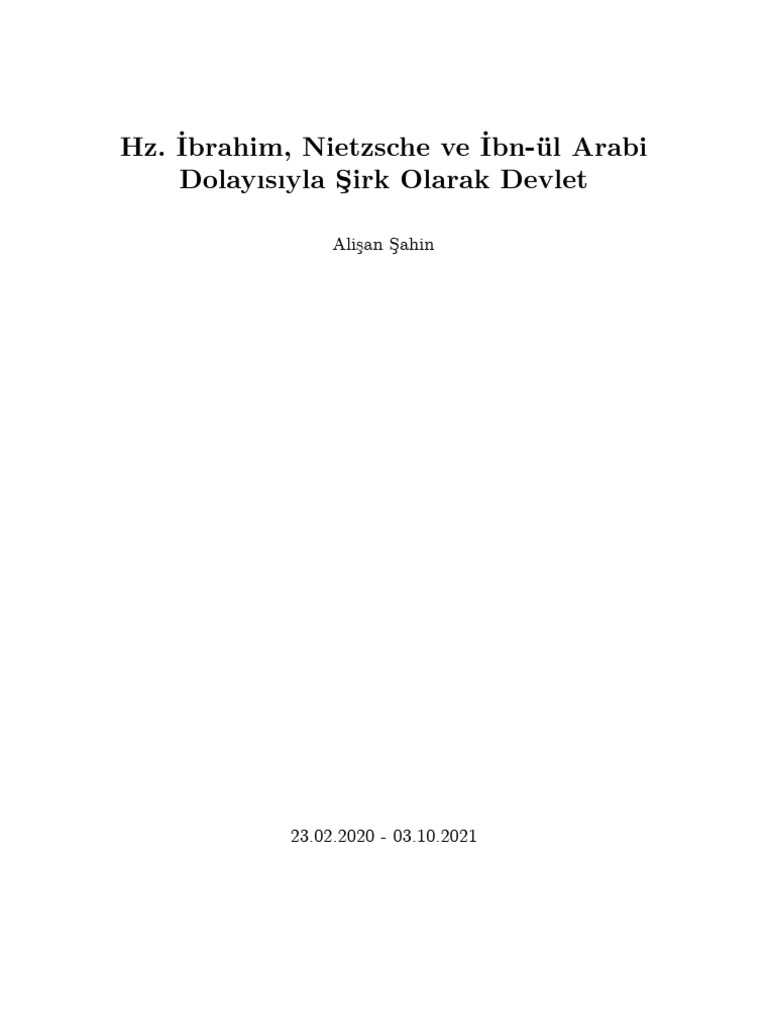 Hz. İbrahim, Nietzsche ve İbn-ül Arabi Dolayısıyla Şirk Olarak Devlet

Alişan Şahin

23.02.2020 - 03.10.2021